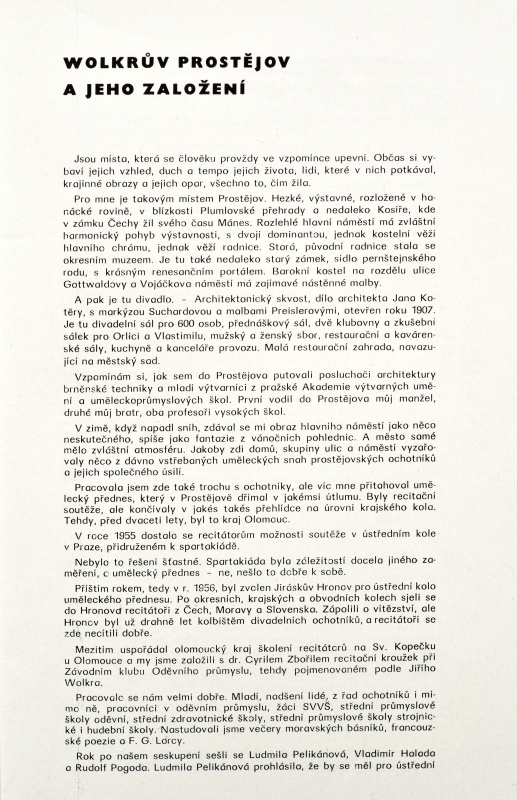 WOLKRŮV PROSTĚJOV
A JEHO ZALOŽENÍ

Jsou místa, která se člověku provždy ve vzpomínce upevní. Občas si vybaví jejich vzhled, duch a tempo jejich života, lidi, které v nich potkával, krajinné obrazy a jejich opar, všechno to, čím žila.

Pro mne je takovým místem Prostějov. Hezké, výstavné, rozložené v hanácké rovině, v blízkosti Plumlovské přehrady a nedaleko Kosíře, kde v zámku Čechy žil svého času Mánes. Rozlehlé hlavní náměstí má zvláštní harmonický pohyb výstavnosti, s dvojí dominantou, jednak kostelní věží hlavního chrámu, jednak věží radnice. Stará, původní radnice stala se okresním muzeem. Je tu také nedaleko starý zámek, sídlo pernštejnského rodu, s krásným renesančním portálem. Barokní kostel na rozdělu ulice Gottwaldovy a Vojáčkova náměstí má zajímavé nástěnné malby.

A pak je tu divadlo. – Architektonický skvost, dílo architekta Jana Kotěry, s markýzou Suchardovou a malbami Preislerovými, otevřen roku 1907. Je tu divadelní sál pro 600 osob, přednáškový sál, dvě klubovny a zkušební sálek pro Orlici a Vlastimilu, mužský a ženský sbor, restaurační a kavárenské sály, kuchyně a kanceláře provozu. Malá restaurační zahrada, navazující na městský sad.

Vzpomínám si, jak sem do Prostějova putovali posluchači architektury brněnské techniky a mladí výtvarníci z pražské Akademie výtvarných umění a uměleckoprůmyslových škol. První vodil do Prostějova můj manžel, druhé můj bratr, oba profesoři vysokých škol.

V zimě, když napadl sníh, zdával se mi obraz hlavního náměstí jako něco neskutečného, spíše jako fantazie z vánočních pohlednic. A město samé mělo zvláštní atmosféru. Jakoby zdi domů, skupiny ulic a náměstí vyzařovaly něco z dávno vstřebaných uměleckých snah prostějovských ochotníků a jejich společného úsilí.

Pracovala jsem zde také trochu s ochotníky, ale víc mne přitahoval umělecký přednes, který v Prostějově dřímal v jakémsi útlumu. Byly recitační soutěže, ale končívaly v jakés takés přehlídce na úrovni krajského kola. Tehdy, před dvaceti lety, byl to kraj Olomouc.

V roce 1955 dostalo se recitátorům možnosti soutěže v ústředním kole v Praze, přidruženém k spartakiádě.

Nebylo to řešení šťastné. Spartakiáda byla záležitostí docela jiného zaměření, a umělecký přednes – ne, nešlo to dobře k sobě.

Příštím rokem, tedy v r. 1956, byl zvolen Jiráskův Hronov pro ústřední kolo uměleckého přednesu. Po okresních, krajských a obvodních kolech sjeli se do Hronova recitátoři z Čech, Moravy a Slovenska. Zápolili o vítězství, ale Hronov byl už drahně let kolbištěm divadelních ochotníků, a recitátoři se zde necítili dobře.

Mezitím uspořádal olomoucký kraj školení recitátorů na Sv. Kopečku u Olomouce a my jsme založili s dr. Cyrilem Zbořilem recitační kroužek při Závodním klubu Oděvního průmyslu, tehdy pojmenovaném podle Jiřího Wolkra.

Pracovalo se nám velmi dobře. Mladí, nadšení lidé, z řad ochotníků i mimo ně, pracovníci v oděvním průmyslu, žáci SVVŠ, střední průmyslové školy oděvní, střední zdravotnické školy, střední průmyslové školy strojnické i hudební školy. Nastudovali jsme večery moravských básníků, francouzské poezie a F. G. Lorcy.

Rok po našem seskupení sešli se Ludmila Pelikánová, Vladimír Halada a Rudolf Pogoda. Ludmila Pelikánová prohlásila, že by se měl pro ústřední